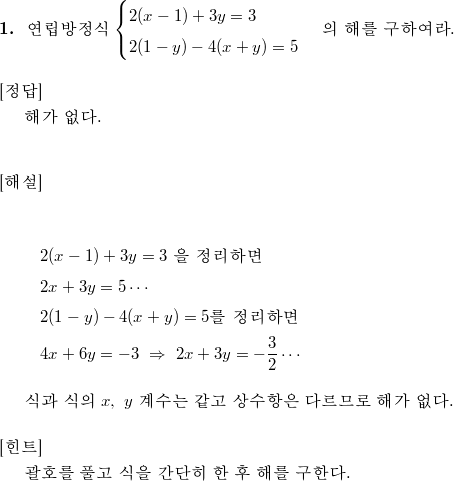 1. 연립방정식 $\begin{cases} 2(x-1)+3y=3 \\ 2(1-y)-4(x+y)=5 \end{cases}$ 의 해를 구하여라.

[정답]
해가 없다.

[해설]

$2(x-1)+3y=3$ 을 정리하면
$2x+3y=5\cdots$
$2(1-y)-4(x+y)=5$를 정리하면
$4x+6y=-3 \Rightarrow 2x+3y=-\frac{3}{2}\cdots$
식과 식의 $x$, $y$ 계수는 같고 상수항은 다르므로 해가 없다.

[힌트]
괄호를 풀고 식을 간단히 한 후 해를 구한다.